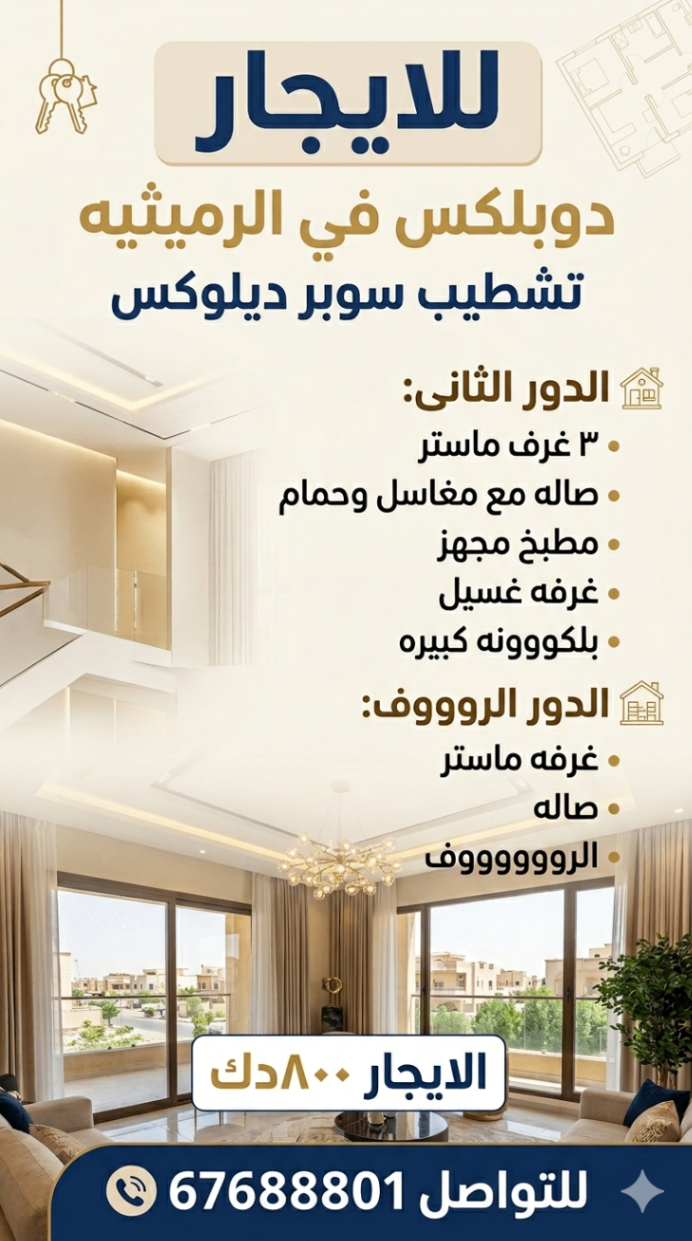 للايجار

دوبلكس في الرميثيه

تشطيب سوبر ديلوكس

الدور الثانى:

• ٣ غرف ماستر
• صاله مع مغاسل وحمام
• مطبخ مجهز
• غرفه غسيل
• بلكووونه كبيره

الدور الروووف:

• غرفه ماستر
• صاله
• الرووووووف

الايجار ٨٠٠دك

للتواصل 67688801